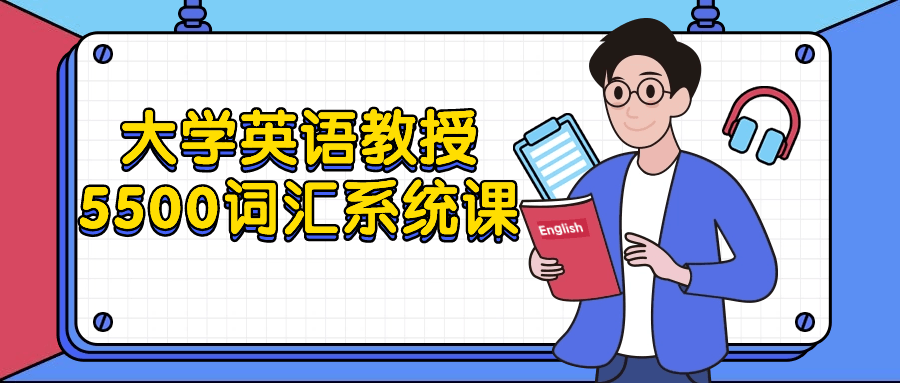 大学英语教授
5500词汇系统课

English